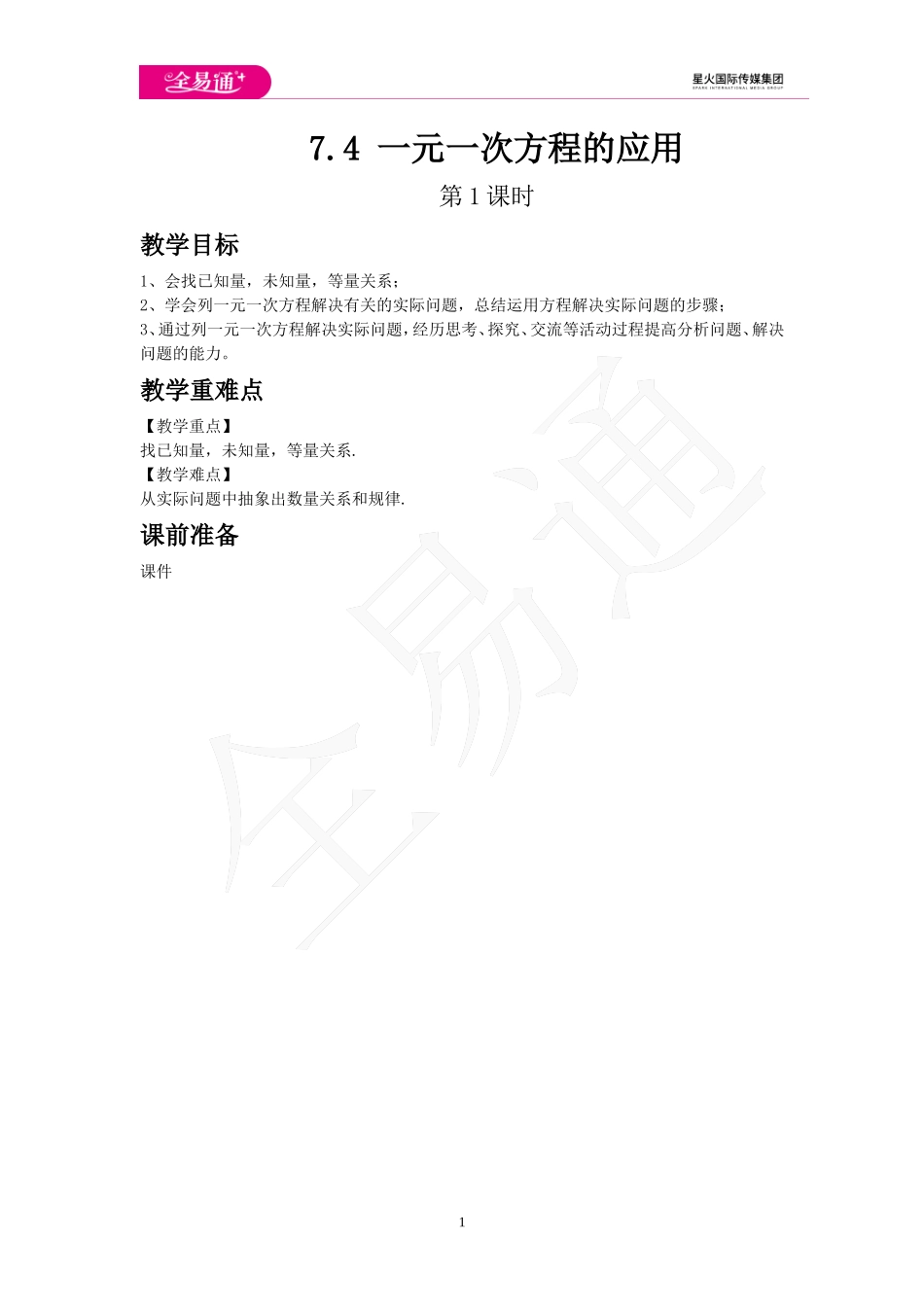 全易通

星火国际传媒集团
SPARK INTERNATIONAL MEDIA GROUP

7.4 一元一次方程的应用

第 1 课时

教学目标

1、会找已知量，未知量，等量关系；
2、学会列一元一次方程解决有关的实际问题，总结运用方程解决实际问题的步骤；
3、通过列一元一次方程解决实际问题，经历思考、探究、交流等活动过程提高分析问题、解决问题的能力。

教学重难点

【教学重点】
找已知量，未知量，等量关系.
【教学难点】
从实际问题中抽象出数量关系和规律.

课前准备

课件

全易通

1